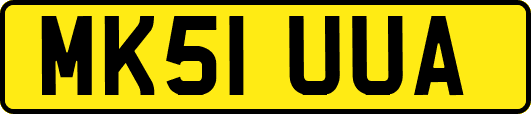 MK51 UUA